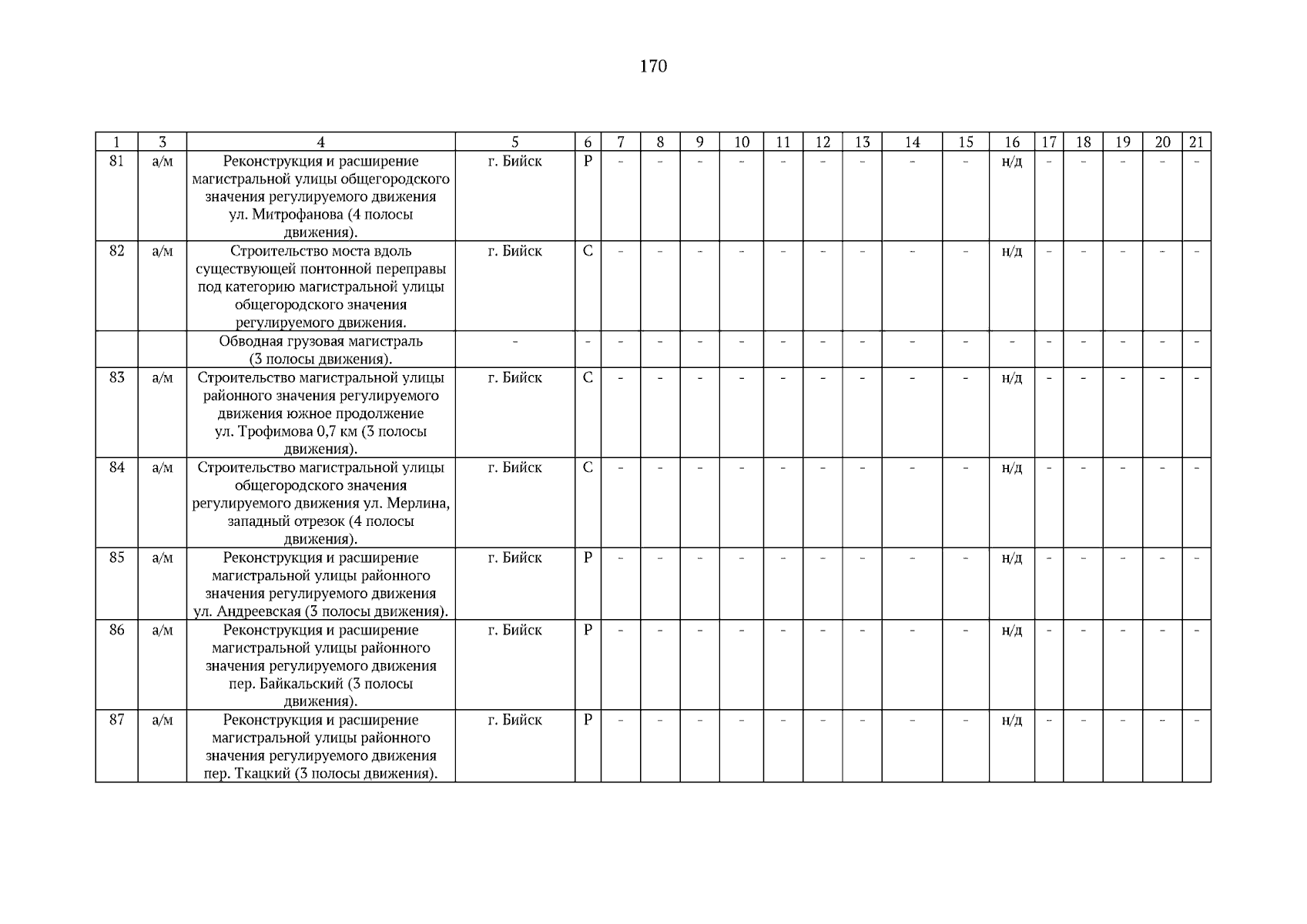 170

| 1 | 3 | 4 | 5 | 6 | 7 | 8 | 9 | 10 | 11 | 12 | 13 | 14 | 15 | 16 | 17 | 18 | 19 | 20 | 21 |
|---|---|---|---|---|---|---|---|---|---|---|---|---|---|---|---|---|---|---|---|
| 81 | а/м | Реконструкция и расширение магистральной улицы общегородского значения регулируемого движения ул. Митрофанова (4 полосы движения). | г. Бийск | Р | - | - | - | - | - | - | - | - | - | н/д | - | - | - | - | - |
| 82 | а/м | Строительство моста вдоль существующей понтонной переправы под категорию магистральной улицы общегородского значения регулируемого движения. | г. Бийск | С | - | - | - | - | - | - | - | - | - | н/д | - | - | - | - | - |
| | | Обводная грузовая магистраль (3 полосы движения). | - | - | - | - | - | - | - | - | - | - | - | - | - | - | - | - | - |
| 83 | а/м | Строительство магистральной улицы районного значения регулируемого движения южное продолжение ул. Трофимова 0,7 км (3 полосы движения). | г. Бийск | С | - | - | - | - | - | - | - | - | - | н/д | - | - | - | - | - |
| 84 | а/м | Строительство магистральной улицы общегородского значения регулируемого движения ул. Мерлина, западный отрезок (4 полосы движения). | г. Бийск | С | - | - | - | - | - | - | - | - | - | н/д | - | - | - | - | - |
| 85 | а/м | Реконструкция и расширение магистральной улицы районного значения регулируемого движения ул. Андреевская (3 полосы движения). | г. Бийск | Р | - | - | - | - | - | - | - | - | - | н/д | - | - | - | - | - |
| 86 | а/м | Реконструкция и расширение магистральной улицы районного значения регулируемого движения пер. Байкальский (3 полосы движения). | г. Бийск | Р | - | - | - | - | - | - | - | - | - | н/д | - | - | - | - | - |
| 87 | а/м | Реконструкция и расширение магистральной улицы районного значения регулируемого движения пер. Ткацкий (3 полосы движения). | г. Бийск | Р | - | - | - | - | - | - | - | - | - | н/д | - | - | - | - | - |